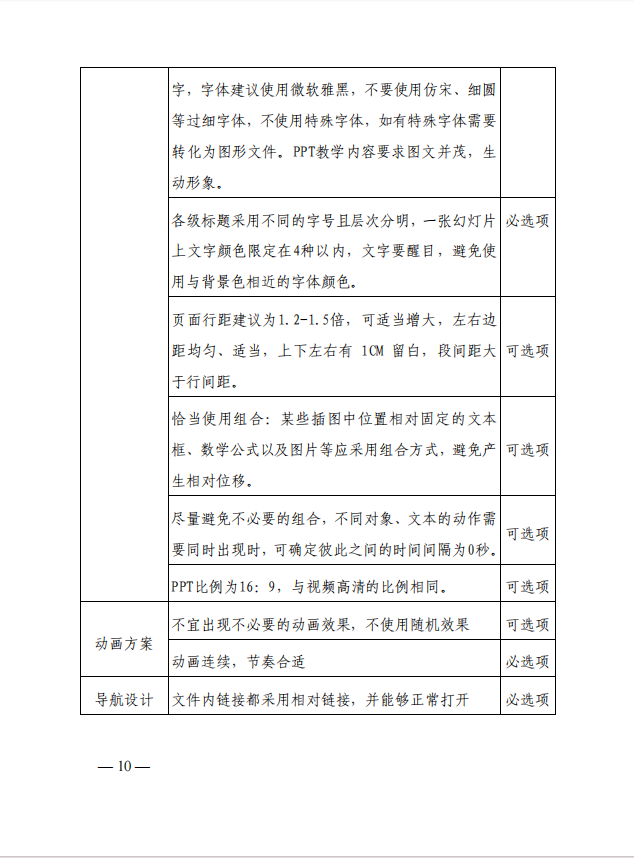 |  |  |  |
|---|---|---|
|  | 字，字体建议使用微软雅黑，不要使用仿宋、细圆等过细字体，不使用特殊字体，如有特殊字体需要转化为图形文件。PPT教学内容要求图文并茂，生动形象。 |  |
|  | 各级标题采用不同的字号且层次分明，一张幻灯片上文字颜色限定在4种以内，文字要醒目，避免使用与背景色相近的字体颜色。 | 必选项 |
|  | 页面行距建议为1.2-1.5倍，可适当增大，左右边距均匀、适当，上下左右有 1CM 留白，段间距大于行间距。 | 可选项 |
|  | 恰当使用组合：某些插图中位置相对固定的文本框、数学公式以及图片等应采用组合方式，避免产生相对位移。 | 可选项 |
|  | 尽量避免不必要的组合，不同对象、文本的动作需要同时出现时，可确定彼此之间的时间间隔为0秒。 | 可选项 |
|  | PPT比例为16：9，与视频高清的比例相同。 | 可选项 |
| 动画方案 | 不宜出现不必要的动画效果，不使用随机效果 | 可选项 |
| 动画方案 | 动画连续，节奏合适 | 必选项 |
| 导航设计 | 文件内链接都采用相对链接，并能够正常打开 | 必选项 |

— 10 —